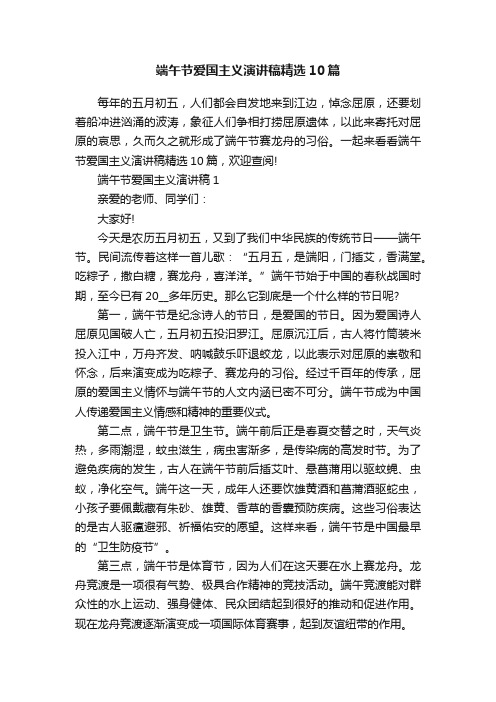 端午节爱国主义演讲稿精选10篇

每年的五月初五，人们都会自发地来到江边，悼念屈原，还要划着船冲进汹涌的波涛，象征人们争相打捞屈原遗体，以此来寄托对屈原的哀思，久而久之就形成了端午节赛龙舟的习俗。一起来看看端午节爱国主义演讲稿精选10篇，欢迎查阅!

端午节爱国主义演讲稿1

亲爱的老师、同学们：

大家好!

今天是农历五月初五，又到了我们中华民族的传统节日——端午节。民间流传着这样一首儿歌：“五月五，是端阳，门插艾，香满堂。吃粽子，撒白糖，赛龙舟，喜洋洋。”端午节始于中国的春秋战国时期，至今已有20__多年历史。那么它到底是一个什么样的节日呢?

第一，端午节是纪念诗人的节日，是爱国的节日。因为爱国诗人屈原见国破人亡，五月初五投汨罗江。屈原沉江后，古人将竹筒装米投入江中，万舟齐发、呐喊鼓乐吓退蛟龙，以此表示对屈原的崇敬和怀念，后来演变成为吃粽子、赛龙舟的习俗。经过千百年的传承，屈原的爱国主义情怀与端午节的人文内涵已密不可分。端午节成为中国人传递爱国主义情感和精神的重要仪式。

第二点，端午节是卫生节。端午前后正是春夏交替之时，天气炎热，多雨潮湿，蚊虫滋生，病虫害渐多，是传染病的高发时节。为了避免疾病的发生，古人在端午节前后插艾叶、悬菖蒲用以驱蚊蝇、虫蚁，净化空气。端午这一天，成年人还要饮雄黄酒和菖蒲酒驱蛇虫，小孩子要佩戴藏有朱砂、雄黄、香草的香囊预防疾病。这些习俗表达的是古人驱瘟避邪、祈福佑安的愿望。这样来看，端午节是中国最早的“卫生防疫节”。

第三点，端午节是体育节，因为人们在这天要在水上赛龙舟。龙舟竞渡是一项很有气势、极具合作精神的竞技活动。端午竞渡能对群众性的水上运动、强身健体、民众团结起到很好的推动和促进作用。现在龙舟竞渡逐渐演变成一项国际体育赛事，起到友谊纽带的作用。